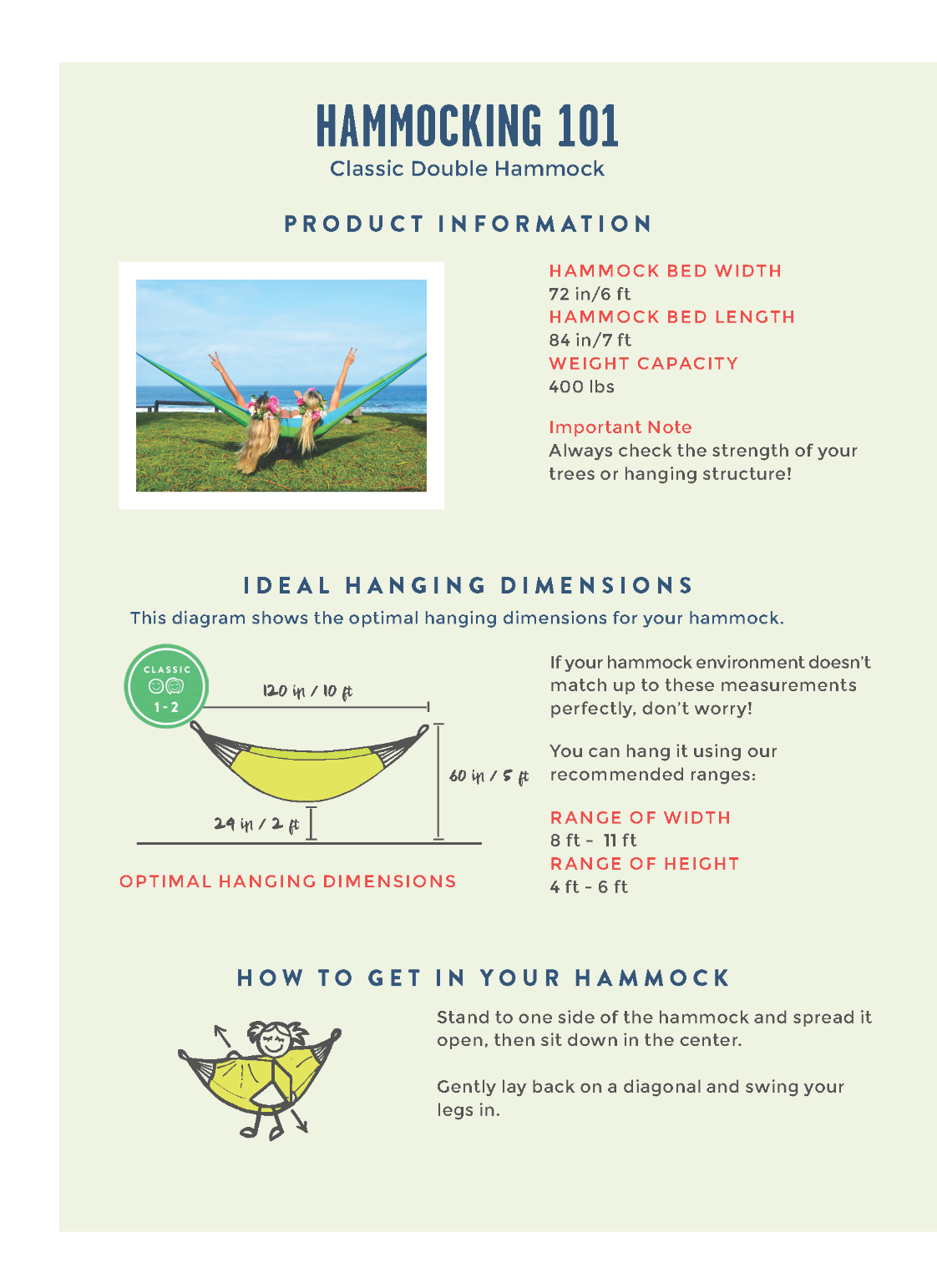 HAMMOCKING 101
Classic Double Hammock

PRODUCT INFORMATION

HAMMOCK BED WIDTH
72 in/6 ft
HAMMOCK BED LENGTH
84 in/7 ft
WEIGHT CAPACITY
400 lbs

Important Note
Always check the strength of your trees or hanging structure!

IDEAL HANGING DIMENSIONS
This diagram shows the optimal hanging dimensions for your hammock.

CLASSIC
1-2

120 in / 10 ft
60 in / 5 ft
24 in / 2 ft

OPTIMAL HANGING DIMENSIONS

If your hammock environment doesn't match up to these measurements perfectly, don't worry!

You can hang it using our recommended ranges:

RANGE OF WIDTH
8 ft - 11 ft
RANGE OF HEIGHT
4 ft - 6 ft

HOW TO GET IN YOUR HAMMOCK

Stand to one side of the hammock and spread it open, then sit down in the center.

Gently lay back on a diagonal and swing your legs in.